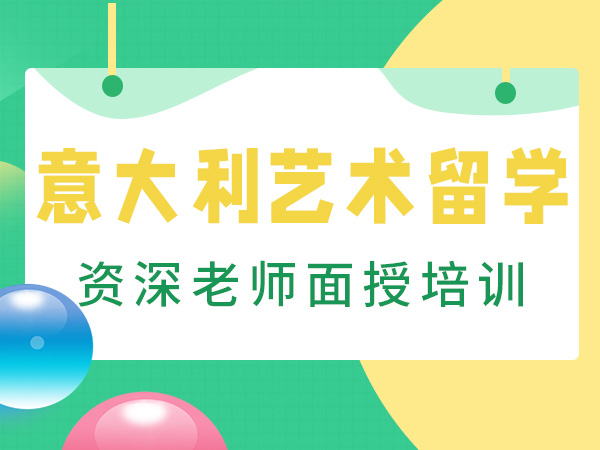 意大利艺术留学

资深老师面授培训